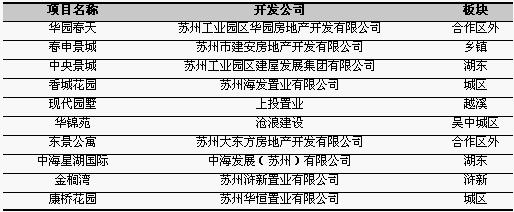 | 项目名称 | 开发公司 | 板块 |
|---|---|---|
| 华园春天 | 苏州工业园区华园房地产开发有限公司 | 合作区外 |
| 春申景城 | 苏州市建安房地产开发有限公司 | 乡镇 |
| 中央景城 | 苏州工业园区建屋发展集团有限公司 | 湖东 |
| 香城花园 | 苏州海发置业有限公司 | 城区 |
| 现代园墅 | 上投置业 | 越溪 |
| 华锦苑 | 沧浪建设 | 吴中城区 |
| 东景公寓 | 苏州大东方房地产开发有限公司 | 合作区外 |
| 中海星湖国际 | 中海发展（苏州）有限公司 | 湖东 |
| 金榈湾 | 苏州浒新置业有限公司 | 浒新 |
| 康桥花园 | 苏州华恒置业有限公司 | 城区 |